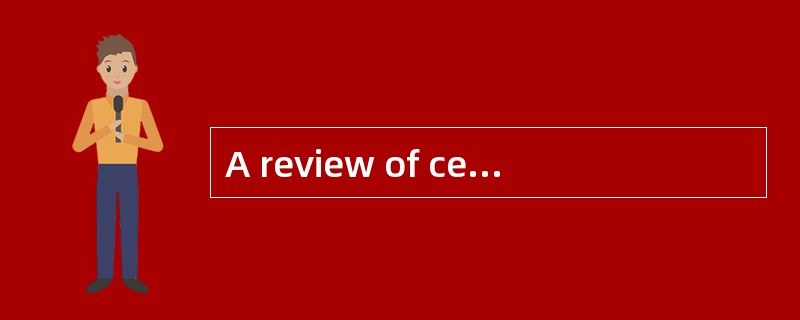 A review of ce...